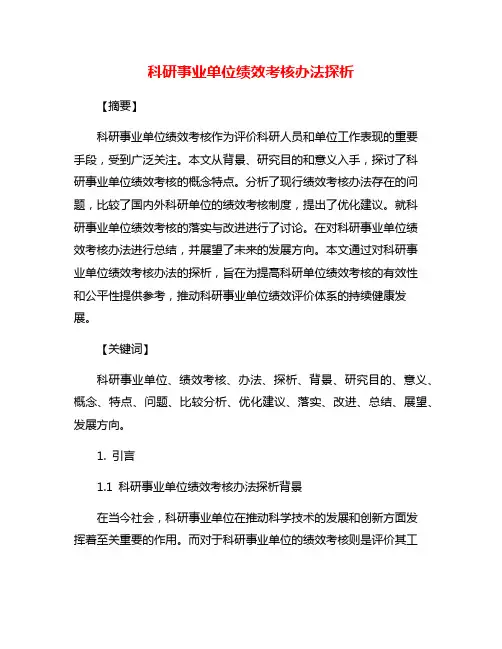 科研事业单位绩效考核办法探析

【摘要】

科研事业单位绩效考核作为评价科研人员和单位工作表现的重要手段，受到广泛关注。本文从背景、研究目的和意义入手，探讨了科研事业单位绩效考核的概念特点。分析了现行绩效考核办法存在的问题，比较了国内外科研单位的绩效考核制度，提出了优化建议。就科研事业单位绩效考核的落实与改进进行了讨论。在对科研事业单位绩效考核办法进行总结，并展望了未来的发展方向。本文通过对科研事业单位绩效考核办法的探析，旨在为提高科研单位绩效考核的有效性和公平性提供参考，推动科研事业单位绩效评价体系的持续健康发展。

【关键词】

科研事业单位、绩效考核、办法、探析、背景、研究目的、意义、概念、特点、问题、比较分析、优化建议、落实、改进、总结、展望、发展方向。

1. 引言

1.1 科研事业单位绩效考核办法探析背景

在当今社会，科研事业单位在推动科学技术的发展和创新方面发挥着至关重要的作用。而对于科研事业单位的绩效考核则是评价其工